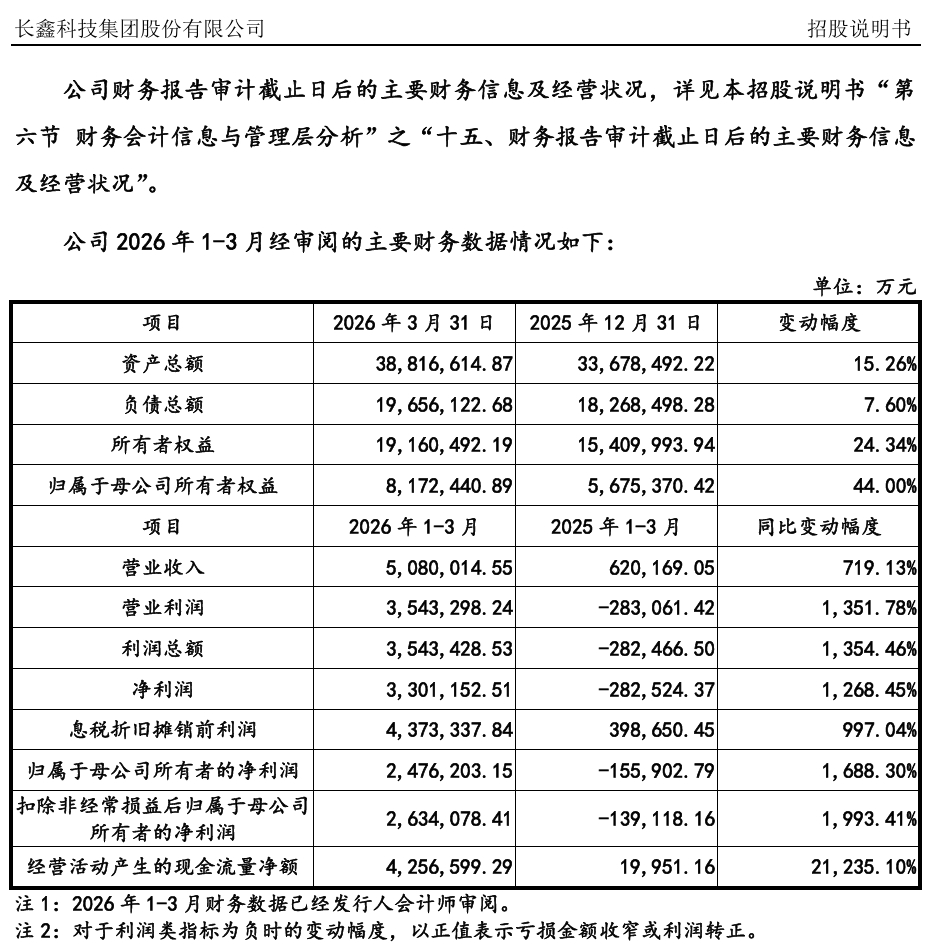 长鑫科技集团股份有限公司 招股说明书

公司财务报告审计截止日后的主要财务信息及经营状况，详见本招股说明书“第六节 财务会计信息与管理层分析”之“十五、财务报告审计截止日后的主要财务信息及经营状况”。

公司2026年1-3月经审阅的主要财务数据情况如下：

单位：万元

| 项目 | 2026年3月31日 | 2025年12月31日 | 变动幅度 |
|---|---|---|---|
| 资产总额 | 38,816,614.87 | 33,678,492.22 | 15.26% |
| 负债总额 | 19,656,122.68 | 18,268,498.28 | 7.60% |
| 所有者权益 | 19,160,492.19 | 15,409,993.94 | 24.34% |
| 归属于母公司所有者权益 | 8,172,440.89 | 5,675,370.42 | 44.00% |
| 项目 | 2026年1-3月 | 2025年1-3月 | 同比变动幅度 |
| 营业收入 | 5,080,014.55 | 620,169.05 | 719.13% |
| 营业利润 | 3,543,298.24 | -283,061.42 | 1,351.78% |
| 利润总额 | 3,543,428.53 | -282,466.50 | 1,354.46% |
| 净利润 | 3,301,152.51 | -282,524.37 | 1,268.45% |
| 息税折旧摊销前利润 | 4,373,337.84 | 398,650.45 | 997.04% |
| 归属于母公司所有者的净利润 | 2,476,203.15 | -155,902.79 | 1,688.30% |
| 扣除非经常损益后归属于母公司所有者的净利润 | 2,634,078.41 | -139,118.16 | 1,993.41% |
| 经营活动产生的现金流量净额 | 4,256,599.29 | 19,951.16 | 21,235.10% |

注1：2026年1-3月财务数据已经发行人会计师审阅。
注2：对于利润类指标为负时的变动幅度，以正值表示亏损金额收窄或利润转正。